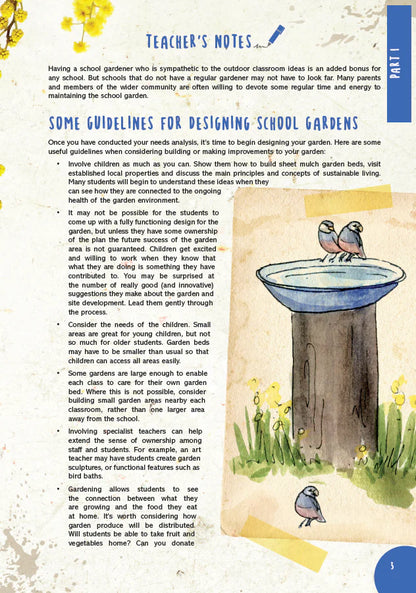 TEACHER'S NOTES

PART 1

Having a school gardener who is sympathetic to the outdoor classroom ideas is an added bonus for any school. But schools that do not have a regular gardener may not have to look far. Many parents and members of the wider community are often willing to devote some regular time and energy to maintaining the school garden.

SOME GUIDELINES FOR DESIGNING SCHOOL GARDENS

Once you have conducted your needs analysis, it's time to begin designing your garden. Here are some useful guidelines when considering building or making improvements to your garden:

• Involve children as much as you can. Show them how to build sheet mulch garden beds, visit established local properties and discuss the main principles and concepts of sustainable living. Many students will begin to understand these ideas when they can see how they are connected to the ongoing health of the garden environment.

• It may not be possible for the students to come up with a fully functioning design for the garden, but unless they have some ownership of the plan the future success of the garden area is not guaranteed. Children get excited and willing to work when they know that what they are doing is something they have contributed to. You may be surprised at the number of really good (and innovative) suggestions they make about the garden and site development. Lead them gently through the process.

• Consider the needs of the children. Small areas are great for young children, but not so much for older students. Garden beds may have to be smaller than usual so that children can access all areas easily.

• Some gardens are large enough to enable each class to care for their own garden bed. Where this is not possible, consider building small garden areas nearby each classroom, rather than one larger area away from the school.

• Involving specialist teachers can help extend the sense of ownership among staff and students. For example, an art teacher may have students create garden sculptures, or functional features such as bird baths.

• Gardening allows students to see the connection between what they are growing and the food they eat at home. It's worth considering how garden produce will be distributed. Will students be able to take fruit and vegetables home? Can you donate

3